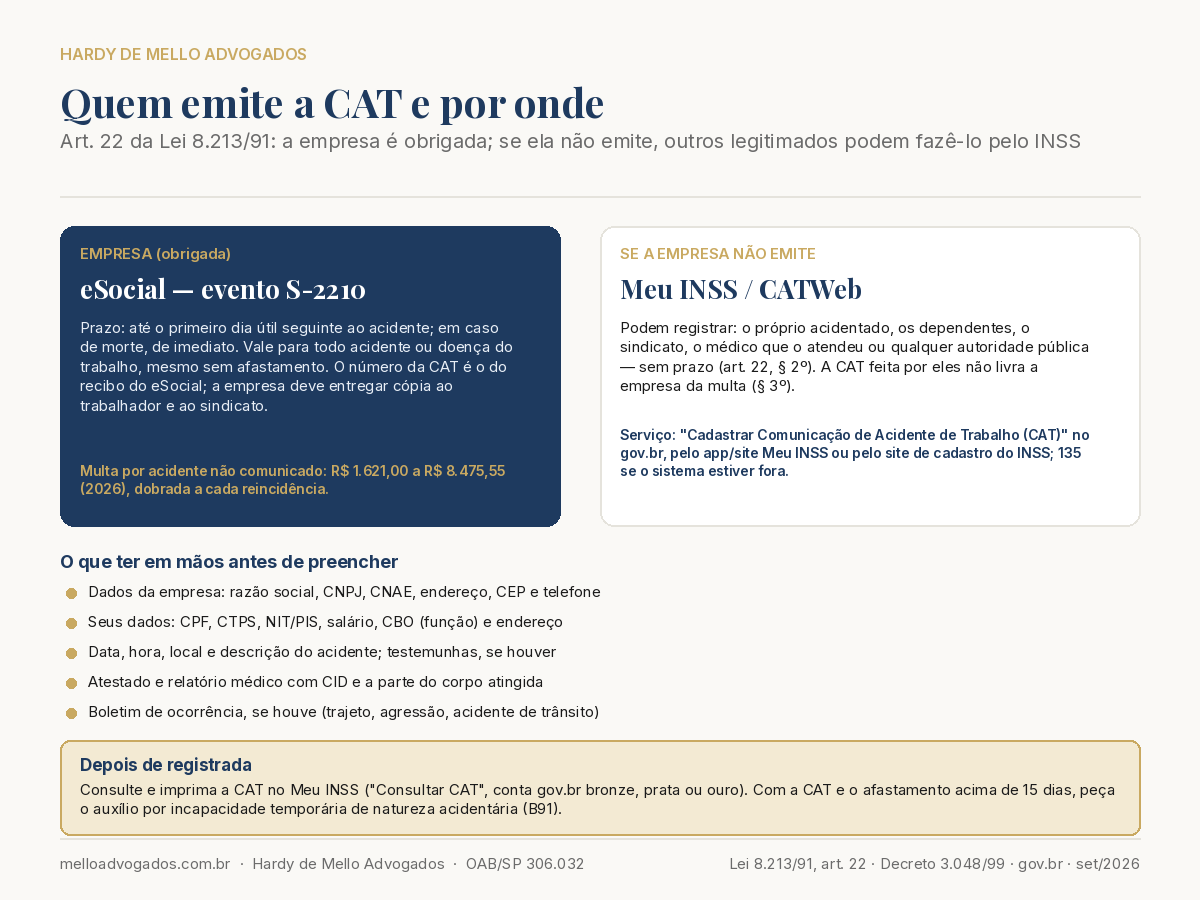 HARDY DE MELLO ADVOGADOS

Quem emite a CAT e por onde

Art. 22 da Lei 8.213/91: a empresa é obrigada; se ela não emite, outros legitimados podem fazê-lo pelo INSS

EMPRESA (obrigada)

eSocial — evento S-2210

Prazo: até o primeiro dia útil seguinte ao acidente; em caso de morte, de imediato. Vale para todo acidente ou doença do trabalho, mesmo sem afastamento. O número da CAT é o do recibo do eSocial; a empresa deve entregar cópia ao trabalhador e ao sindicato.

Multa por acidente não comunicado: R$ 1.621,00 a R$ 8.475,55 (2026), dobrada a cada reincidência.

SE A EMPRESA NÃO EMITE

Meu INSS / CATWeb

Podem registrar: o próprio acidentado, os dependentes, o sindicato, o médico que o atendeu ou qualquer autoridade pública — sem prazo (art. 22, § 2º). A CAT feita por eles não livra a empresa da multa (§ 3º).

Serviço: "Cadastrar Comunicação de Acidente de Trabalho (CAT)" no gov.br, pelo app/site Meu INSS ou pelo site de cadastro do INSS; 135 se o sistema estiver fora.

O que ter em mãos antes de preencher

Dados da empresa: razão social, CNPJ, CNAE, endereço, CEP e telefone

Seus dados: CPF, CTPS, NIT/PIS, salário, CBO (função) e endereço

Data, hora, local e descrição do acidente; testemunhas, se houver

Atestado e relatório médico com CID e a parte do corpo atingida

Boletim de ocorrência, se houve (trajeto, agressão, acidente de trânsito)

Depois de registrada

Consulte e imprima a CAT no Meu INSS ("Consultar CAT", conta gov.br bronze, prata ou ouro). Com a CAT e o afastamento acima de 15 dias, peça o auxílio por incapacidade temporária de natureza acidentária (B91).

melloadvogados.com.br · Hardy de Mello Advogados · OAB/SP 306.032

Lei 8.213/91, art. 22 · Decreto 3.048/99 · gov.br · set/2026